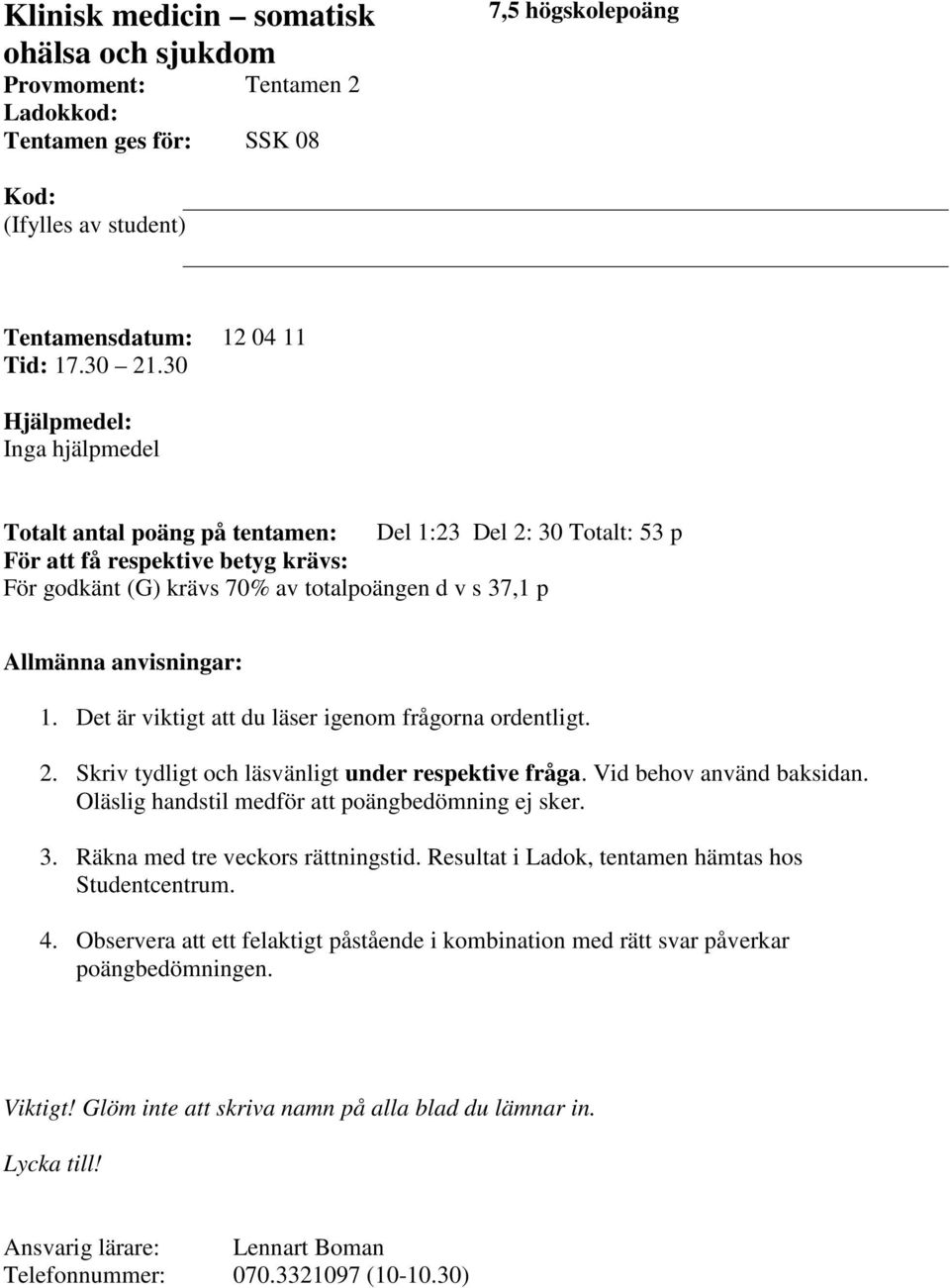 Klinisk medicin – somatisk ohälsa och sjukdom

7,5 högskolepoäng

Provmoment: Tentamen 2
Ladokkod:
Tentamen ges för: SSK 08

Kod:
(Ifylles av student)

Tentamensdatum: 12 04 11
Tid: 17.30 – 21.30

Hjälpmedel:
Inga hjälpmedel

Totalt antal poäng på tentamen: Del 1:23 Del 2: 30 Totalt: 53 p
För att få respektive betyg krävs:
För godkänt (G) krävs 70% av totalpoängen d v s 37,1 p

Allmänna anvisningar:

1. Det är viktigt att du läser igenom frågorna ordentligt.

2. Skriv tydligt och läsvänligt under respektive fråga. Vid behov använd baksidan. Oläslig handstil medför att poängbedömning ej sker.

3. Räkna med tre veckors rättningstid. Resultat i Ladok, tentamen hämtas hos Studentcentrum.

4. Observera att ett felaktigt påstående i kombination med rätt svar påverkar poängbedömningen.

Viktigt! Glöm inte att skriva namn på alla blad du lämnar in.

Lycka till!

Ansvarig lärare: Lennart Boman
Telefonnummer: 070.3321097 (10-10.30)